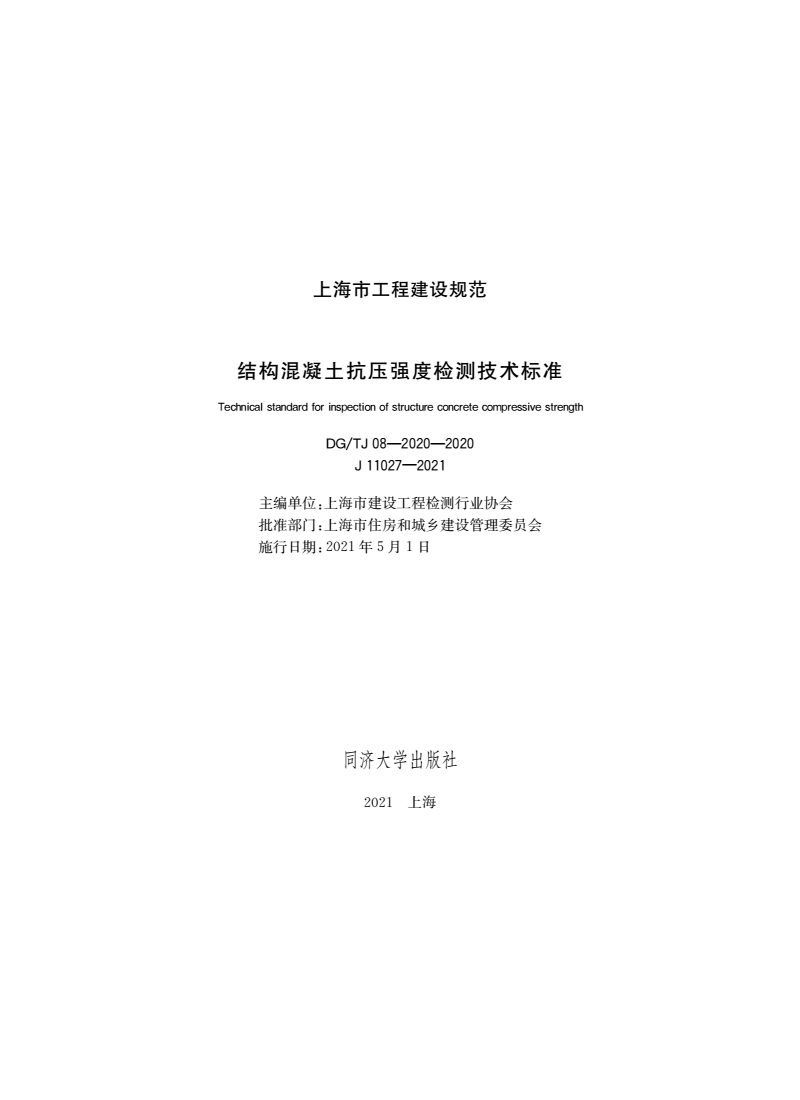 上海市工程建设规范

结构混凝土抗压强度检测技术标准

Technical standard for inspection of structure concrete compressive strength

DG/TJ 08—2020—2020
J 11027—2021

主编单位:上海市建设工程检测行业协会
批准部门:上海市住房和城乡建设管理委员会
施行日期:2021 年 5 月 1 日

同济大学出版社

2021 上海